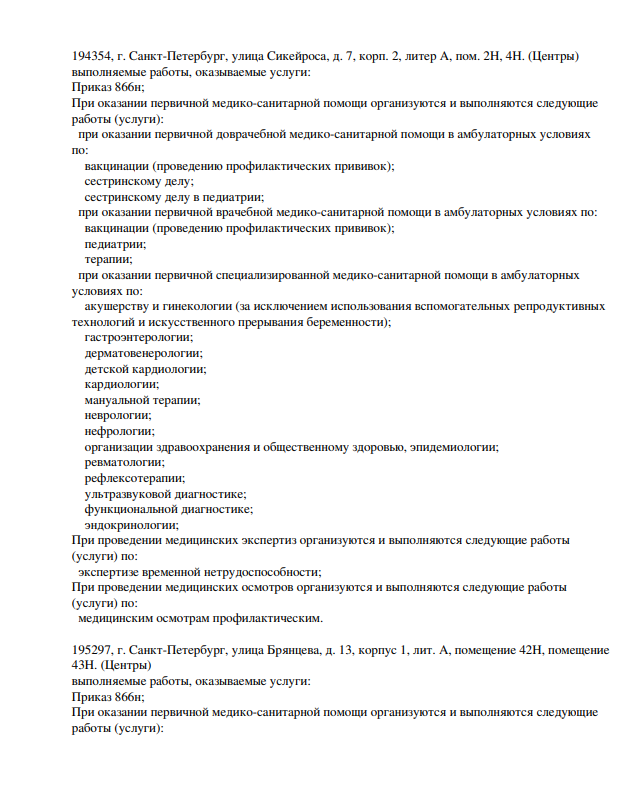 194354, г. Санкт-Петербург, улица Сикейроса, д. 7, корп. 2, литер А, пом. 2Н, 4Н. (Центры) выполняемые работы, оказываемые услуги:
Приказ 866н;
При оказании первичной медико-санитарной помощи организуются и выполняются следующие работы (услуги):
при оказании первичной доврачебной медико-санитарной помощи в амбулаторных условиях по:
вакцинации (проведению профилактических прививок);
сестринскому делу;
сестринскому делу в педиатрии;
при оказании первичной врачебной медико-санитарной помощи в амбулаторных условиях по:
вакцинации (проведению профилактических прививок);
педиатрии;
терапии;
при оказании первичной специализированной медико-санитарной помощи в амбулаторных условиях по:
акушерству и гинекологии (за исключением использования вспомогательных репродуктивных технологий и искусственного прерывания беременности);
гастроэнтерологии;
дерматовенерологии;
детской кардиологии;
кардиологии;
мануальной терапии;
неврологии;
нефрологии;
организации здравоохранения и общественному здоровью, эпидемиологии;
ревматологии;
рефлексотерапии;
ультразвуковой диагностике;
функциональной диагностике;
эндокринологии;
При проведении медицинских экспертиз организуются и выполняются следующие работы (услуги) по:
экспертизе временной нетрудоспособности;
При проведении медицинских осмотров организуются и выполняются следующие работы (услуги) по:
медицинским осмотрам профилактическим.

195297, г. Санкт-Петербург, улица Брянцева, д. 13, корпус 1, лит. А, помещение 42Н, помещение 43Н. (Центры)
выполняемые работы, оказываемые услуги:
Приказ 866н;
При оказании первичной медико-санитарной помощи организуются и выполняются следующие работы (услуги):